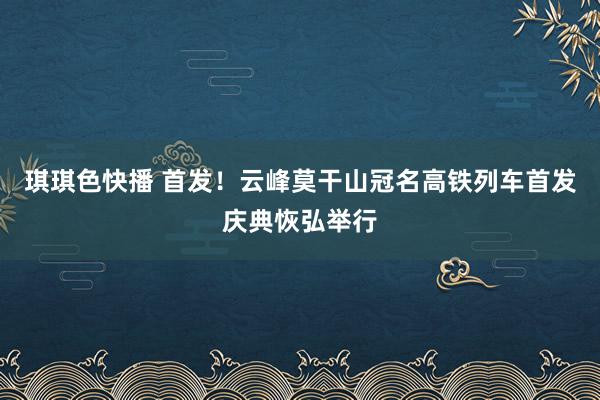 琪琪色快播 首发！云峰莫干山冠名高铁列车首发庆典恢弘举行